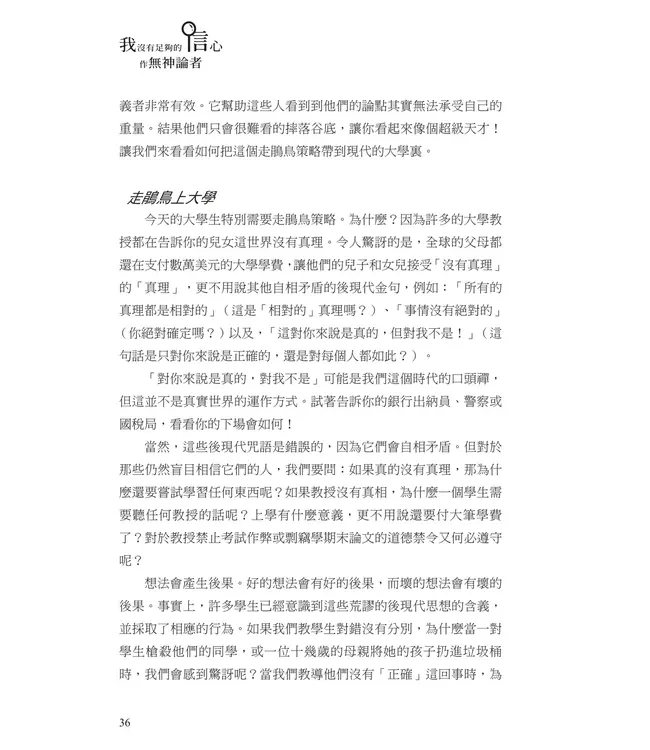 我沒有足夠的信心作無神論者

義者非常有效。它幫助這些人看到到他們的論點其實無法承受自己的重量。結果他們只會很難看的摔落谷底，讓你看起來像個超級天才！讓我們來看看如何把這個走鵑鳥策略帶到現代的大學裏。

走鵑鳥上大學

今天的大學生特別需要走鵑鳥策略。為什麼？因為許多的大學教授都在告訴你的兒女這世界沒有真理。令人驚訝的是，全球的父母都還在支付數萬美元的大學學費，讓他們的兒子和女兒接受「沒有真理」的「真理」，更不用說其他自相矛盾的後現代金句，例如：「所有的真理都是相對的」（這是「相對的」真理嗎？）、「事情沒有絕對的」（你絕對確定嗎？）以及，「這對你來說是真的，但對我不是！」（這句話是只對你來說是正確的，還是對每個人都如此？）。

「對你來說是真的，對我不是」可能是我們這個時代的口頭禪，但這並不是真實世界的運作方式。試著告訴你的銀行出納員、警察或國稅局，看看你的下場會如何！

當然，這些後現代咒語是錯誤的，因為它們會自相矛盾。但對於那些仍然盲目相信它們的人，我們要問：如果真的沒有真理，那為什麼還要嘗試學習任何東西呢？如果教授沒有真相，為什麼一個學生需要聽任何教授的話呢？上學有什麼意義，更不用說還要付大筆學費了？對於教授禁止考試作弊或剽竊學期末論文的道德禁令又何必遵守呢？

想法會產生後果。好的想法會有好的後果，而壞的想法會有壞的後果。事實上，許多學生已經意識到這些荒謬的後現代思想的含義，並採取了相應的行為。如果我們教學生對錯沒有分別，為什麼當一對學生槍殺他們的同學，或一位十幾歲的母親將她的孩子扔進垃圾桶時，我們會感到驚訝呢？當我們教導他們沒有「正確」這回事時，為

36